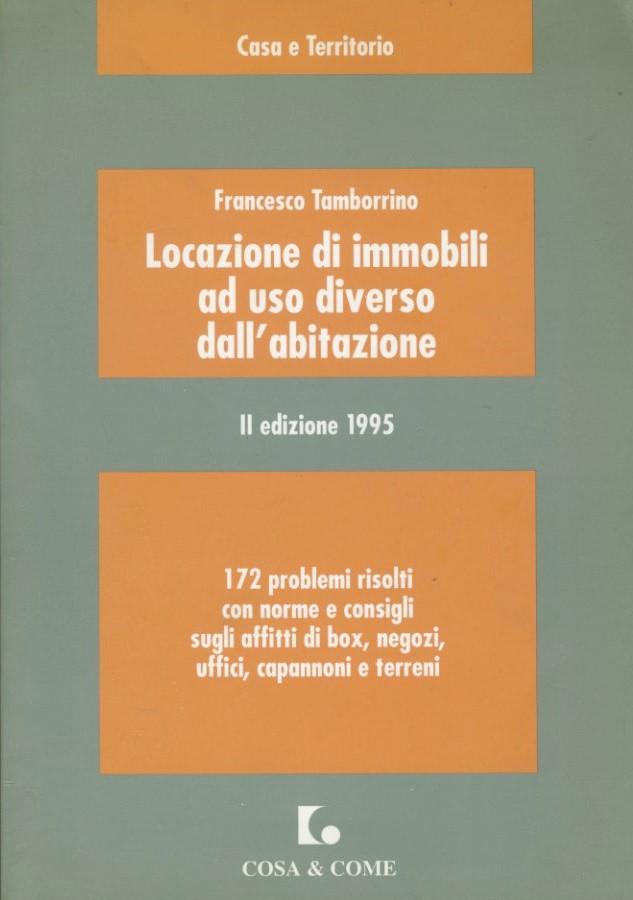 Casa e Territorio

Francesco Tamborrino

Locazione di immobili ad uso diverso dall'abitazione

II edizione 1995

172 problemi risolti con norme e consigli sugli affitti di box, negozi, uffici, capannoni e terreni

COSA & COME